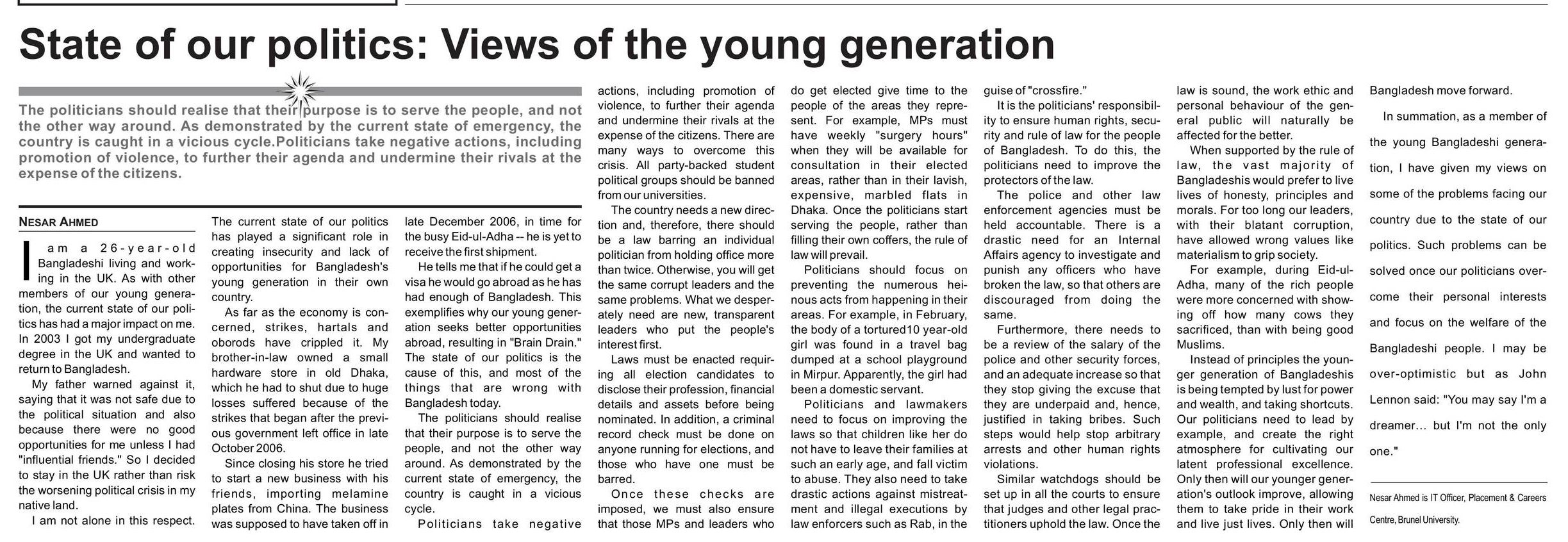 State of our politics: Views of the young generation

The politicians should realise that their purpose is to serve the people, and not the other way around. As demonstrated by the current state of emergency, the country is caught in a vicious cycle.Politicians take negative actions, including promotion of violence, to further their agenda and undermine their rivals at the expense of the citizens.

NESAR AHMED

I am a 26-year-old Bangladeshi living and working in the UK. As with other members of our young generation, the current state of our politics has had a major impact on me. In 2003 I got my undergraduate degree in the UK and wanted to return to Bangladesh.

My father warned against it, saying that it was not safe due to the political situation and also because there were no good opportunities for me unless I had "influential friends." So I decided to stay in the UK rather than risk the worsening political crisis in my native land.

I am not alone in this respect. The current state of our politics has played a significant role in creating insecurity and lack of opportunities for Bangladesh's young generation in their own country.

As far as the economy is concerned, strikes, hartals and oborods have crippled it. My brother-in-law owned a small hardware store in old Dhaka, which he had to shut due to huge losses suffered because of the strikes that began after the previous government left office in late October 2006.

Since closing his store he tried to start a new business with his friends, importing melamine plates from China. The business was supposed to have taken off in late December 2006, in time for the busy Eid-ul-Adha -- he is yet to receive the first shipment.

He tells me that if he could get a visa he would go abroad as he has had enough of Bangladesh. This exemplifies why our young generation seeks better opportunities abroad, resulting in "Brain Drain." The state of our politics is the cause of this, and most of the things that are wrong with Bangladesh today.

The politicians should realise that their purpose is to serve the people, and not the other way around. As demonstrated by the current state of emergency, the country is caught in a vicious cycle.

Politicians take negative actions, including promotion of violence, to further their agenda and undermine their rivals at the expense of the citizens. There are many ways to overcome this crisis. All party-backed student political groups should be banned from our universities.

The country needs a new direction and, therefore, there should be a law barring an individual politician from holding office more than twice. Otherwise, you will get the same corrupt leaders and the same problems. What we desperately need are new, transparent leaders who put the people's interest first.

Laws must be enacted requiring all election candidates to disclose their profession, financial details and assets before being nominated. In addition, a criminal record check must be done on anyone running for elections, and those who have one must be barred.

Once these checks are imposed, we must also ensure that those MPs and leaders who do get elected give time to the people of the areas they represent. For example, MPs must have weekly "surgery hours" when they will be available for consultation in their elected areas, rather than in their lavish, expensive, marbled flats in Dhaka. Once the politicians start serving the people, rather than filling their own coffers, the rule of law will prevail.

Politicians should focus on preventing the numerous heinous acts from happening in their areas. For example, in February, the body of a tortured10 year-old girl was found in a travel bag dumped at a school playground in Mirpur. Apparently, the girl had been a domestic servant.

Politicians and lawmakers need to focus on improving the laws so that children like her do not have to leave their families at such an early age, and fall victim to abuse. They also need to take drastic actions against mistreatment and illegal executions by law enforcers such as Rab, in the guise of "crossfire."

It is the politicians' responsibility to ensure human rights, security and rule of law for the people of Bangladesh. To do this, the politicians need to improve the protectors of the law.

The police and other law enforcement agencies must be held accountable. There is a drastic need for an Internal Affairs agency to investigate and punish any officers who have broken the law, so that others are discouraged from doing the same.

Furthermore, there needs to be a review of the salary of the police and other security forces, and an adequate increase so that they stop giving the excuse that they are underpaid and, hence, justified in taking bribes. Such steps would help stop arbitrary arrests and other human rights violations.

Similar watchdogs should be set up in all the courts to ensure that judges and other legal practitioners uphold the law. Once the law is sound, the work ethic and personal behaviour of the general public will naturally be affected for the better.

When supported by the rule of law, the vast majority of Bangladeshis would prefer to live lives of honesty, principles and morals. For too long our leaders, with their blatant corruption, have allowed wrong values like materialism to grip society.

For example, during Eid-ul-Adha, many of the rich people were more concerned with showing off how many cows they sacrificed, than with being good Muslims.

Instead of principles the younger generation of Bangladeshis is being tempted by lust for power and wealth, and taking shortcuts. Our politicians need to lead by example, and create the right atmosphere for cultivating our latent professional excellence. Only then will our younger generation's outlook improve, allowing them to take pride in their work and live just lives. Only then will Bangladesh move forward.

In summation, as a member of the young Bangladeshi generation, I have given my views on some of the problems facing our country due to the state of our politics. Such problems can be solved once our politicians overcome their personal interests and focus on the welfare of the Bangladeshi people. I may be over-optimistic but as John Lennon said: "You may say I'm a dreamer... but I'm not the only one."

Nesar Ahmed is IT Officer, Placement & Careers Centre, Brunel University.